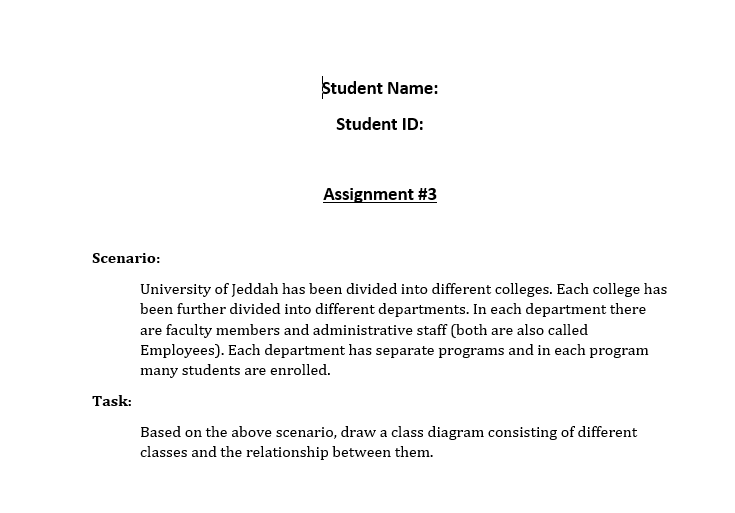 Student Name:

Student ID:

Assignment #3

Scenario:

University of Jeddah has been divided into different colleges. Each college has been further divided into different departments. In each department there are faculty members and administrative staff (both are also called Employees). Each department has separate programs and in each program many students are enrolled.

Task:

Based on the above scenario, draw a class diagram consisting of different classes and the relationship between them.